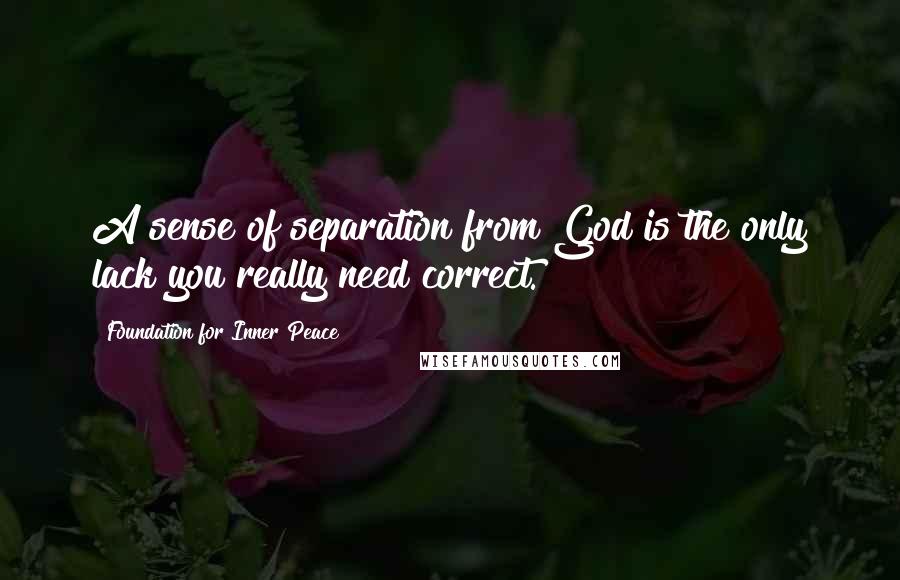 A sense of separation from God is the only lack you really need correct.

Foundation for Inner Peace

WISEFAMOUSQUOTES.COM